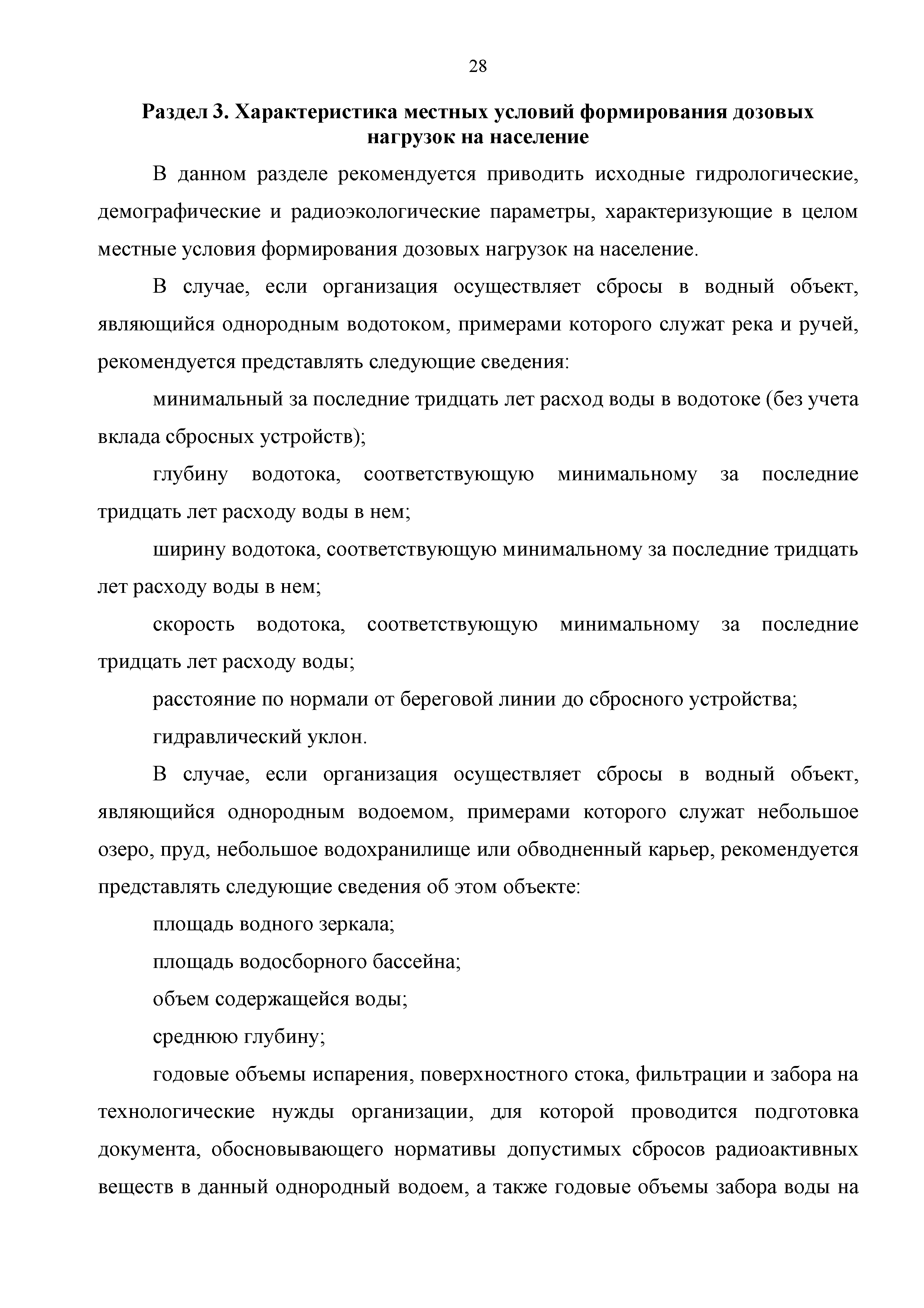 28

Раздел 3. Характеристика местных условий формирования дозовых нагрузок на население

В данном разделе рекомендуется приводить исходные гидрологические, демографические и радиоэкологические параметры, характеризующие в целом местные условия формирования дозовых нагрузок на население.

В случае, если организация осуществляет сбросы в водный объект, являющийся однородным водотоком, примерами которого служат река и ручей, рекомендуется представлять следующие сведения:

минимальный за последние тридцать лет расход воды в водотоке (без учета вклада сбросных устройств);

глубину водотока, соответствующую минимальному за последние тридцать лет расходу воды в нем;

ширину водотока, соответствующую минимальному за последние тридцать лет расходу воды в нем;

скорость водотока, соответствующую минимальному за последние тридцать лет расходу воды;

расстояние по нормали от береговой линии до сбросного устройства;

гидравлический уклон.

В случае, если организация осуществляет сбросы в водный объект, являющийся однородным водоемом, примерами которого служат небольшое озеро, пруд, небольшое водохранилище или обводненный карьер, рекомендуется представлять следующие сведения об этом объекте:

площадь водного зеркала;

площадь водосборного бассейна;

объем содержащейся воды;

среднюю глубину;

годовые объемы испарения, поверхностного стока, фильтрации и забора на технологические нужды организации, для которой проводится подготовка документа, обосновывающего нормативы допустимых сбросов радиоактивных веществ в данный однородный водоем, а также годовые объемы забора воды на